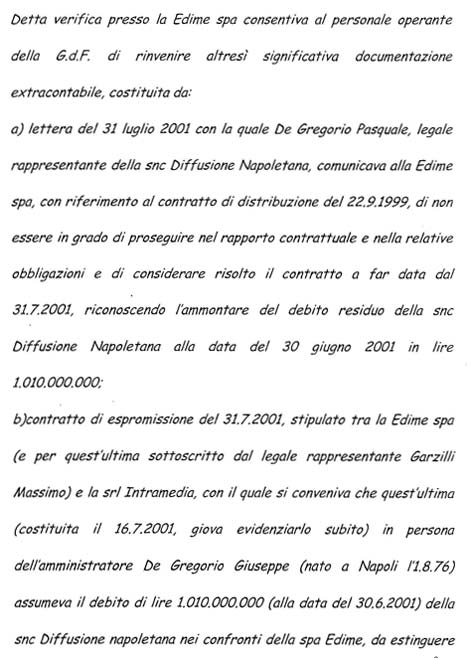 Detta verifica presso la Edime spa consentiva al personale operante della G.d.F. di rinvenire altresì significativa documentazione extracontabile, costituita da:

a) lettera del 31 luglio 2001 con la quale De Gregorio Pasquale, legale rappresentante della snc Diffusione Napoletana, comunicava alla Edime spa, con riferimento al contratto di distribuzione del 22.9.1999, di non essere in grado di proseguire nel rapporto contrattuale e nella relative obbligazioni e di considerare risolto il contratto a far data dal 31.7.2001, riconoscendo l'ammontare del debito residuo della snc Diffusione Napoletana alla data del 30 giugno 2001 in lire 1.010.000.000;

b)contratto di espromissione del 31.7.2001, stipulato tra la Edime spa (e per quest'ultima sottoscritto dal legale rappresentante Garzilli Massimo) e la srl Intramedia, con il quale si conveniva che quest'ultima (costituita il 16.7.2001, giova evidenziarlo subito) in persona dell'amministratore De Gregorio Giuseppe (nato a Napoli l'1.8.76) assumeva il debito di lire 1.010.000.000 (alla data del 30.6.2001) della snc Diffusione napoletana nei confronti della spa Edime, da estinguere